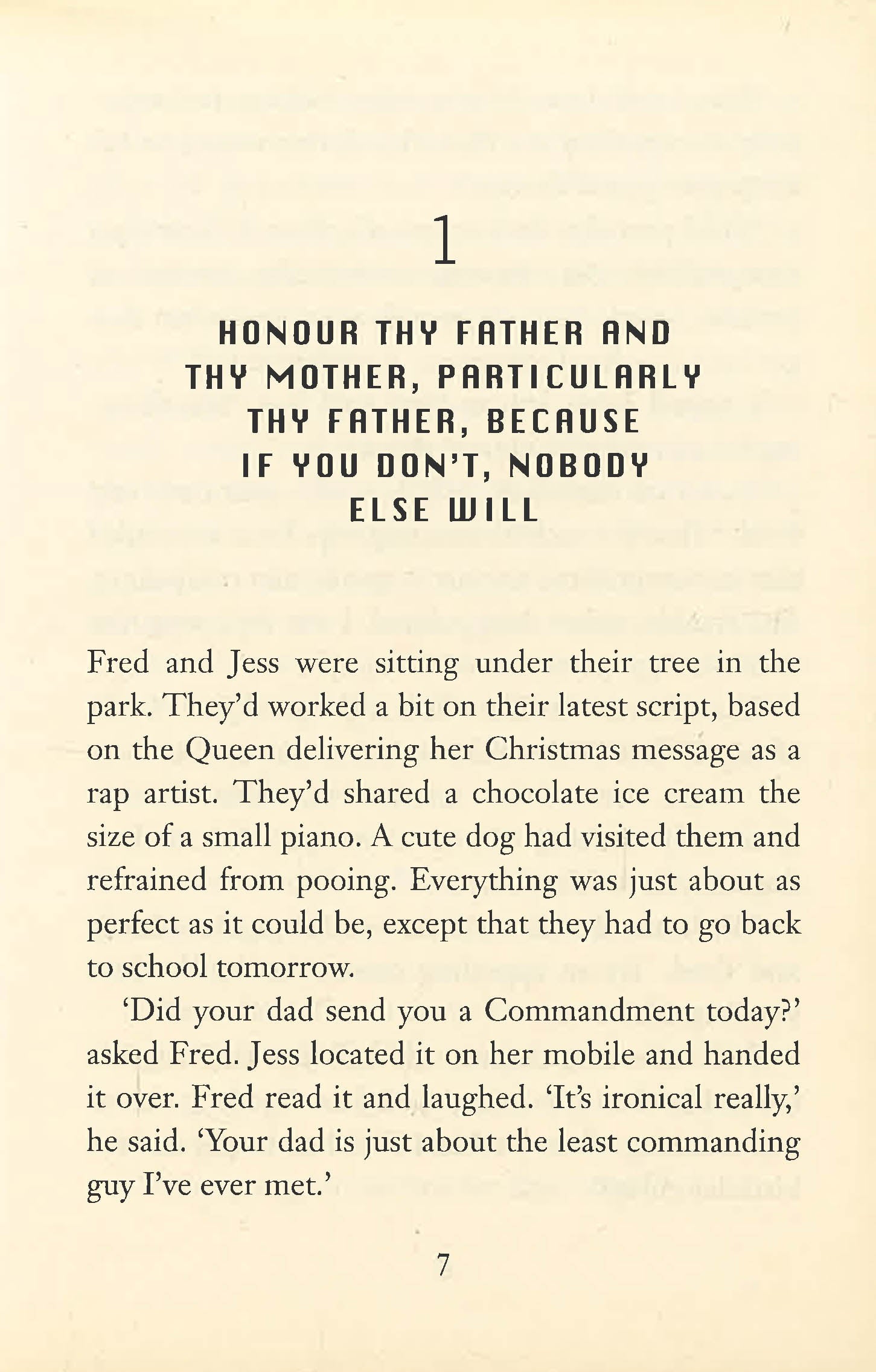 1

HONOUR THY FATHER AND THY MOTHER, PARTICULARLY THY FATHER, BECAUSE IF YOU DON'T, NOBODY ELSE WILL

Fred and Jess were sitting under their tree in the park. They'd worked a bit on their latest script, based on the Queen delivering her Christmas message as a rap artist. They'd shared a chocolate ice cream the size of a small piano. A cute dog had visited them and refrained from pooing. Everything was just about as perfect as it could be, except that they had to go back to school tomorrow.

'Did your dad send you a Commandment today?' asked Fred. Jess located it on her mobile and handed it over. Fred read it and laughed. 'It's ironical really,' he said. 'Your dad is just about the least commanding guy I've ever met.'

7